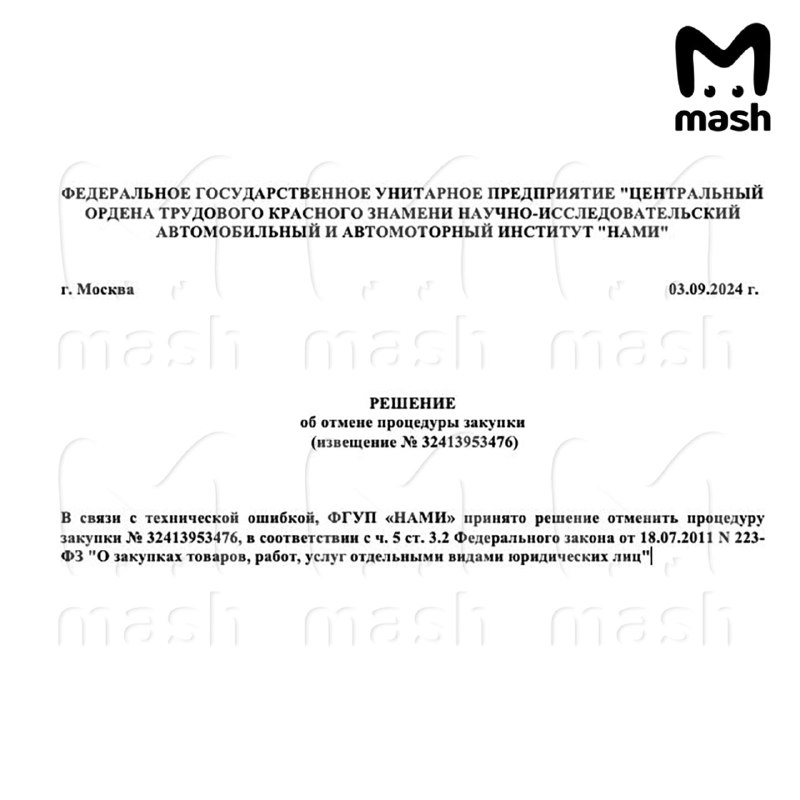 mash

ФЕДЕРАЛЬНОЕ ГОСУДАРСТВЕННОЕ УНИТАРНОЕ ПРЕДПРИЯТИЕ "ЦЕНТРАЛЬНЫЙ ОРДЕНА ТРУДОВОГО КРАСНОГО ЗНАМЕНИ НАУЧНО-ИССЛЕДОВАТЕЛЬСКИЙ АВТОМОБИЛЬНЫЙ И АВТОМОТОРНЫЙ ИНСТИТУТ "НАМИ"

г. Москва

03.09.2024 г.

mash mash mash

РЕШЕНИЕ
об отмене процедуры закупки
(извещение № 32413953476)

В связи с технической ошибкой, ФГУП «НАМИ» принято решение отменить процедуру закупки № 32413953476, в соответствии с ч. 5 ст. 3.2 Федерального закона от 18.07.2011 N 223-ФЗ "О закупках товаров, работ, услуг отдельными видами юридических лиц"

mash mash mash